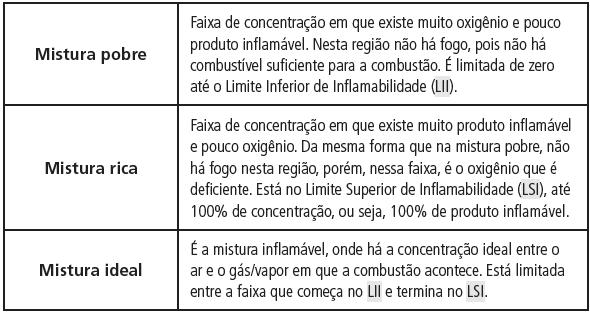 | | |
|---|---|
| **Mistura pobre** | Faixa de concentração em que existe muito oxigênio e pouco produto inflamável. Nesta região não há fogo, pois não há combustível suficiente para a combustão. É limitada de zero até o Limite Inferior de Inflamabilidade (LII). |
| **Mistura rica** | Faixa de concentração em que existe muito produto inflamável e pouco oxigênio. Da mesma forma que na mistura pobre, não há fogo nesta região, porém, nessa faixa, é o oxigênio que é deficiente. Está no Limite Superior de Inflamabilidade (LSI), até 100% de concentração, ou seja, 100% de produto inflamável. |
| **Mistura ideal** | É a mistura inflamável, onde há a concentração ideal entre o ar e o gás/vapor em que a combustão acontece. Está limitada entre a faixa que começa no LII e termina no LSI. |